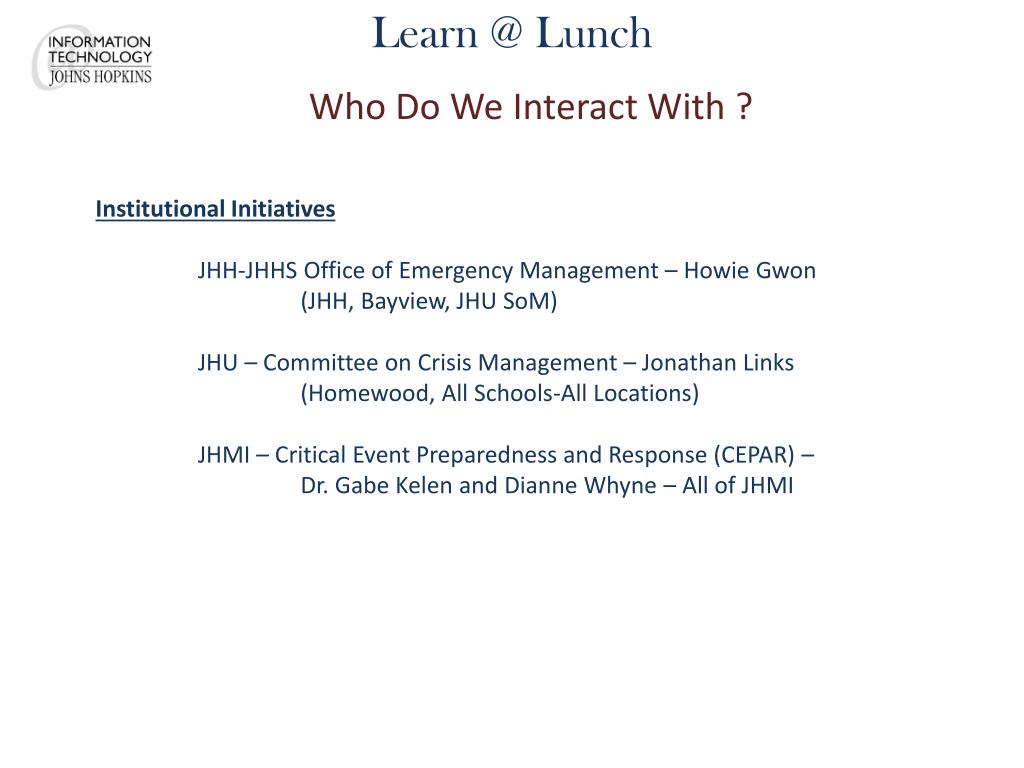 INFORMATION TECHNOLOGY
JOHNS HOPKINS

Learn @ Lunch

Who Do We Interact With ?

Institutional Initiatives

JHH-JHHS Office of Emergency Management – Howie Gwon
(JHH, Bayview, JHU SoM)

JHU – Committee on Crisis Management – Jonathan Links
(Homewood, All Schools-All Locations)

JHMI – Critical Event Preparedness and Response (CEPAR) –
Dr. Gabe Kelen and Dianne Whyne – All of JHMI